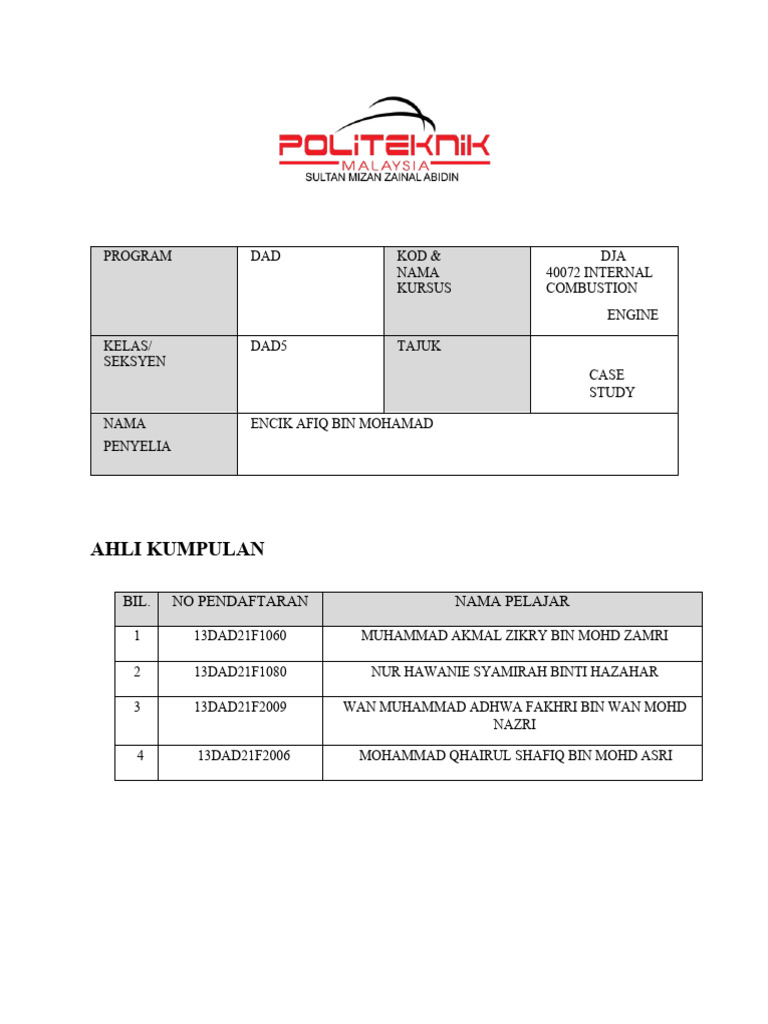 POLITEKNIK MALAYSIA
SULTAN MIZAN ZAINAL ABIDIN

| PROGRAM | DAD | KOD & NAMA KURSUS | DJA 40072 INTERNAL COMBUSTION ENGINE |
|---|---|---|---|
| KELAS/ SEKSYEN | DAD5 | TAJUK | CASE STUDY |
| NAMA PENYELIA | ENCIK AFIQ BIN MOHAMAD | | |

AHLI KUMPULAN

| BIL. | NO PENDAFTARAN | NAMA PELAJAR |
|---|---|---|
| 1 | 13DAD21F1060 | MUHAMMAD AKMAL ZIKRY BIN MOHD ZAMRI |
| 2 | 13DAD21F1080 | NUR HAWANIE SYAMIRAH BINTI HAZAHAR |
| 3 | 13DAD21F2009 | WAN MUHAMMAD ADHWA FAKHRI BIN WAN MOHD NAZRI |
| 4 | 13DAD21F2006 | MOHAMMAD QHAIRUL SHAFIQ BIN MOHD ASRI |